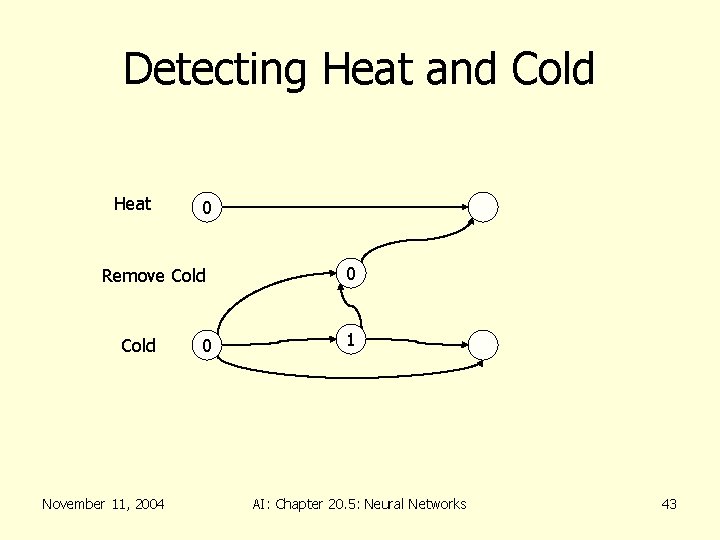 Detecting Heat and Cold

Heat
0

Remove Cold
0

Cold
0
1

November 11, 2004

AI: Chapter 20.5: Neural Networks

43